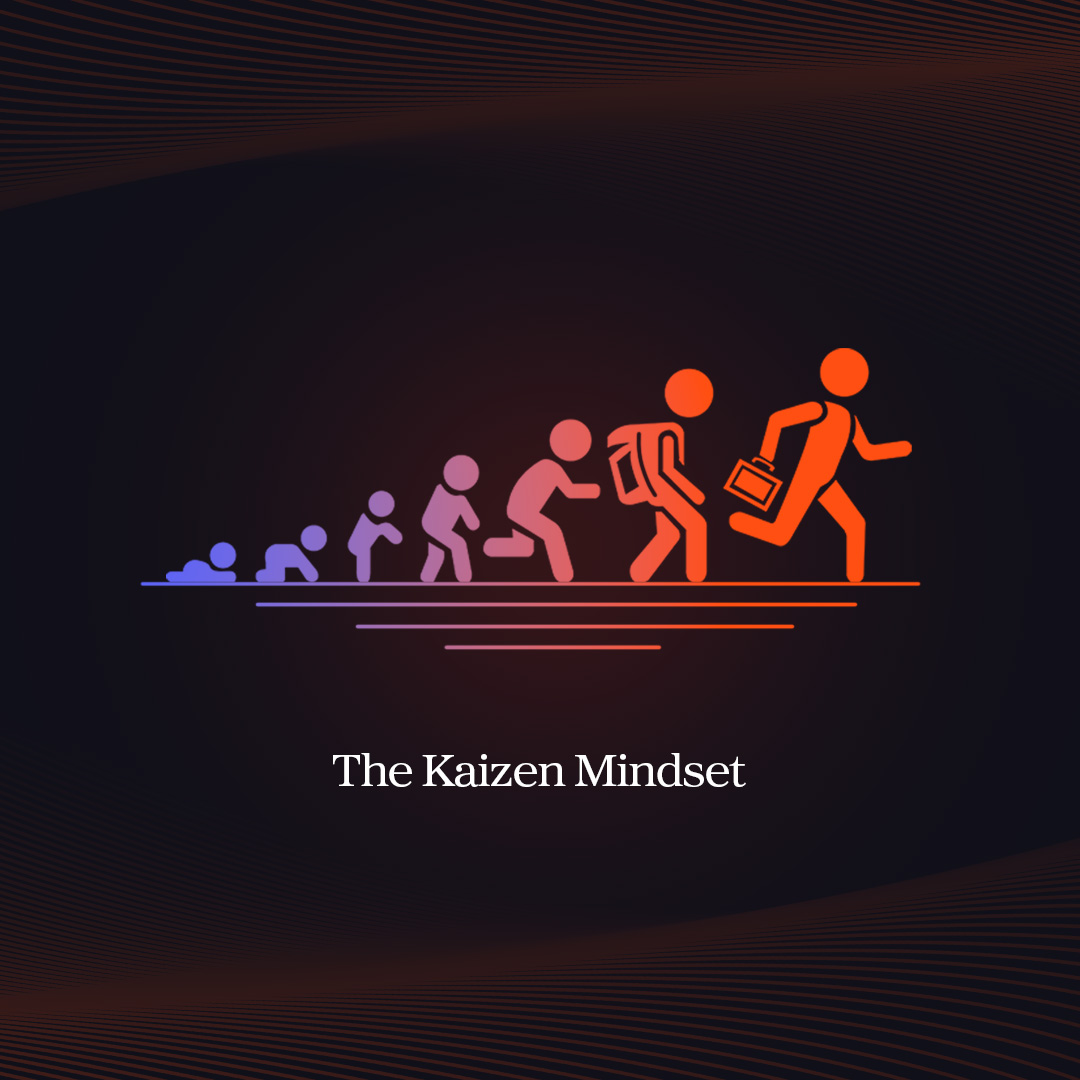 The Kaizen Mindset